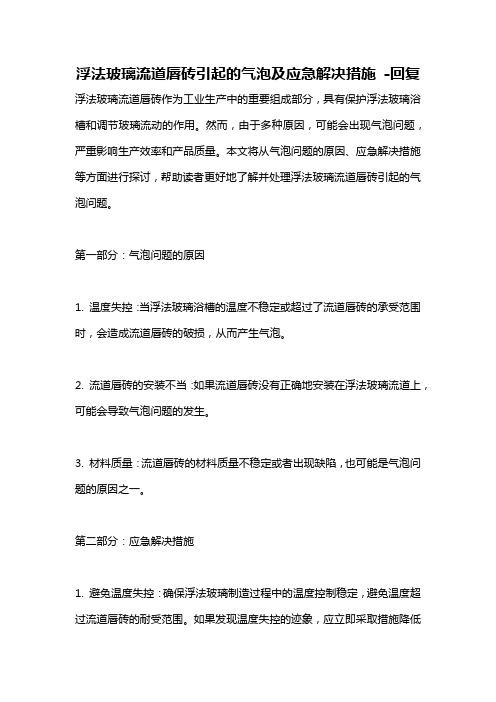 浮法玻璃流道唇砖引起的气泡及应急解决措施 -回复

浮法玻璃流道唇砖作为工业生产中的重要组成部分，具有保护浮法玻璃浴槽和调节玻璃流动的作用。然而，由于多种原因，可能会出现气泡问题，严重影响生产效率和产品质量。本文将从气泡问题的原因、应急解决措施等方面进行探讨，帮助读者更好地了解并处理浮法玻璃流道唇砖引起的气泡问题。

第一部分：气泡问题的原因

1. 温度失控：当浮法玻璃浴槽的温度不稳定或超过了流道唇砖的承受范围时，会造成流道唇砖的破损，从而产生气泡。

2. 流道唇砖的安装不当：如果流道唇砖没有正确地安装在浮法玻璃流道上，可能会导致气泡问题的发生。

3. 材料质量：流道唇砖的材料质量不稳定或者出现缺陷，也可能是气泡问题的原因之一。

第二部分：应急解决措施

1. 避免温度失控：确保浮法玻璃制造过程中的温度控制稳定，避免温度超过流道唇砖的耐受范围。如果发现温度失控的迹象，应立即采取措施降低